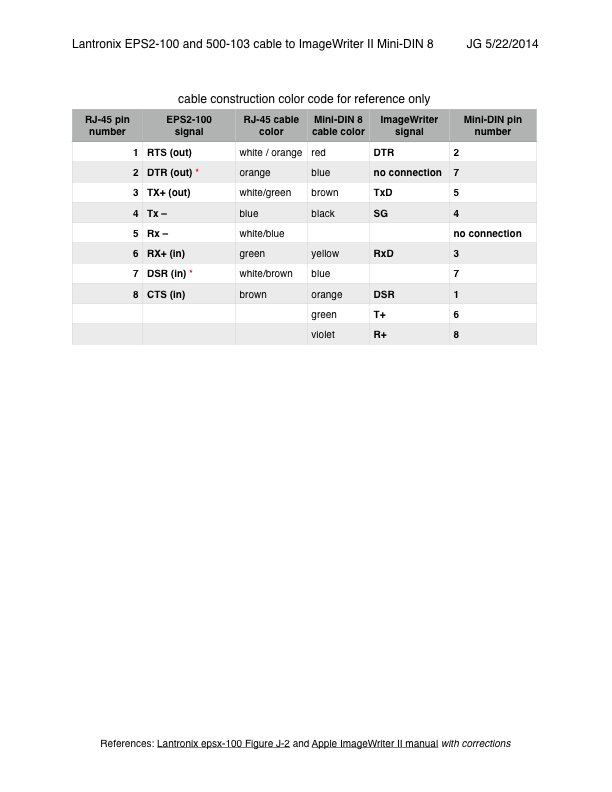 Lantronix EPS2-100 and 500-103 cable to ImageWriter II Mini-DIN 8 JG 5/22/2014

cable construction color code for reference only

| RJ-45 pin number | EPS2-100 signal | RJ-45 cable color | Mini-DIN 8 cable color | ImageWriter signal | Mini-DIN pin number |
|---|---|---|---|---|---|
| 1 | RTS (out) | white / orange | red | DTR | 2 |
| 2 | DTR (out) * | orange | blue | no connection | 7 |
| 3 | TX+ (out) | white/green | brown | TxD | 5 |
| 4 | Tx – | blue | black | SG | 4 |
| 5 | Rx – | white/blue | | | no connection |
| 6 | RX+ (in) | green | yellow | RxD | 3 |
| 7 | DSR (in) * | white/brown | blue | | 7 |
| 8 | CTS (in) | brown | orange | DSR | 1 |
| | | | green | T+ | 6 |
| | | | violet | R+ | 8 |

References: Lantronix epsx-100 Figure J-2 and Apple ImageWriter II manual with corrections